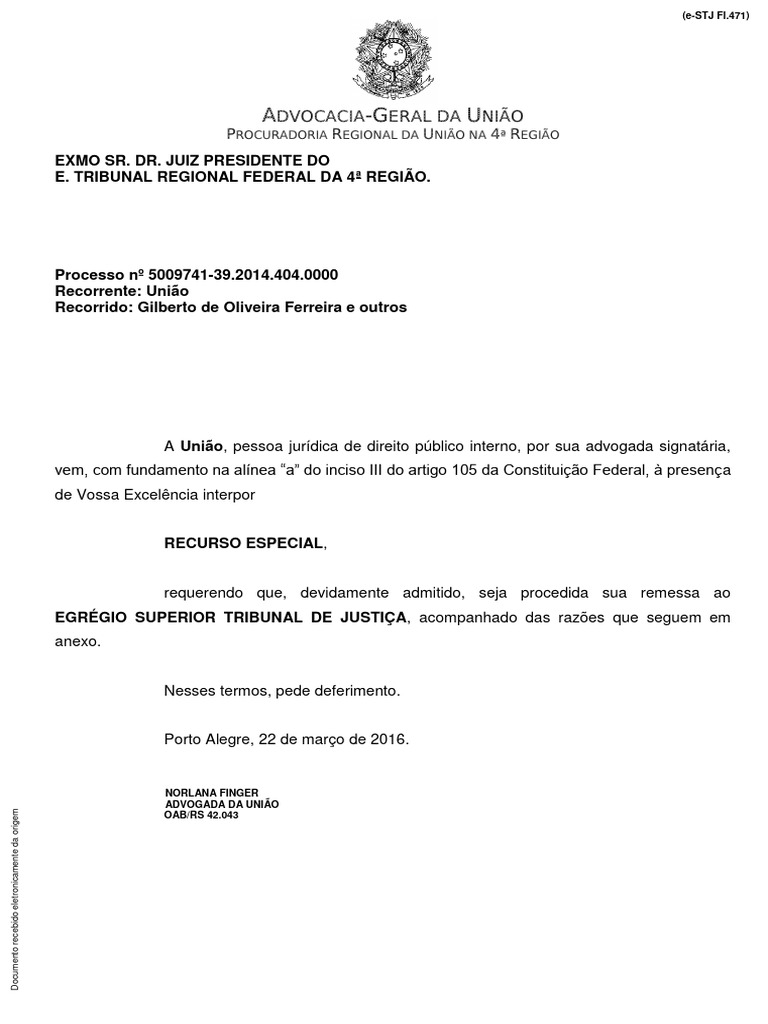 (e-STJ Fl.471)

ADVOCACIA-GERAL DA UNIÃO
PROCURADORIA REGIONAL DA UNIÃO NA 4ª REGIÃO

EXMO SR. DR. JUIZ PRESIDENTE DO
E. TRIBUNAL REGIONAL FEDERAL DA 4ª REGIÃO.

Processo nº 5009741-39.2014.404.0000
Recorrente: União
Recorrido: Gilberto de Oliveira Ferreira e outros

A União, pessoa jurídica de direito público interno, por sua advogada signatária, vem, com fundamento na alínea "a" do inciso III do artigo 105 da Constituição Federal, à presença de Vossa Excelência interpor

RECURSO ESPECIAL,

requerendo que, devidamente admitido, seja procedida sua remessa ao EGRÉGIO SUPERIOR TRIBUNAL DE JUSTIÇA, acompanhado das razões que seguem em anexo.

Nesses termos, pede deferimento.

Porto Alegre, 22 de março de 2016.

NORLANA FINGER
ADVOGADA DA UNIÃO
OAB/RS 42.043

Documento recebido eletronicamente da origem